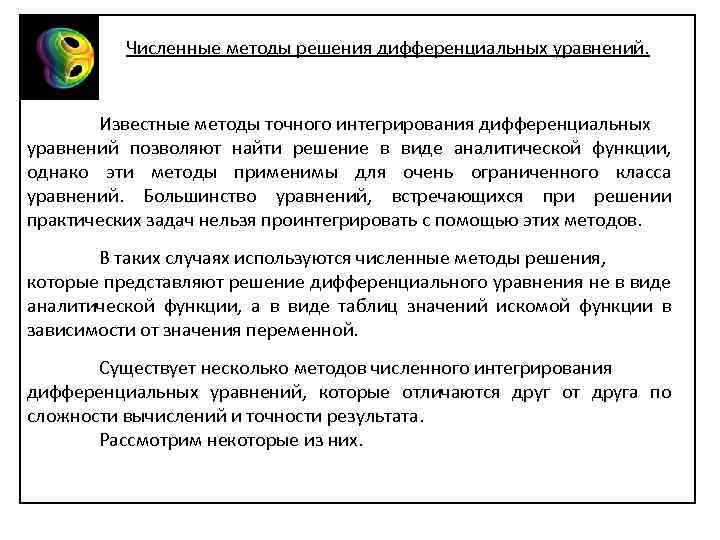 Численные методы решения дифференциальных уравнений.

Известные методы точного интегрирования дифференциальных уравнений позволяют найти решение в виде аналитической функции, однако эти методы применимы для очень ограниченного класса уравнений. Большинство уравнений, встречающихся при решении практических задач нельзя проинтегрировать с помощью этих методов.

В таких случаях используются численные методы решения, которые представляют решение дифференциального уравнения не в виде аналитической функции, а в виде таблиц значений искомой функции в зависимости от значения переменной.

Существует несколько методов численного интегрирования дифференциальных уравнений, которые отличаются друг от друга по сложности вычислений и точности результата.

Рассмотрим некоторые из них.